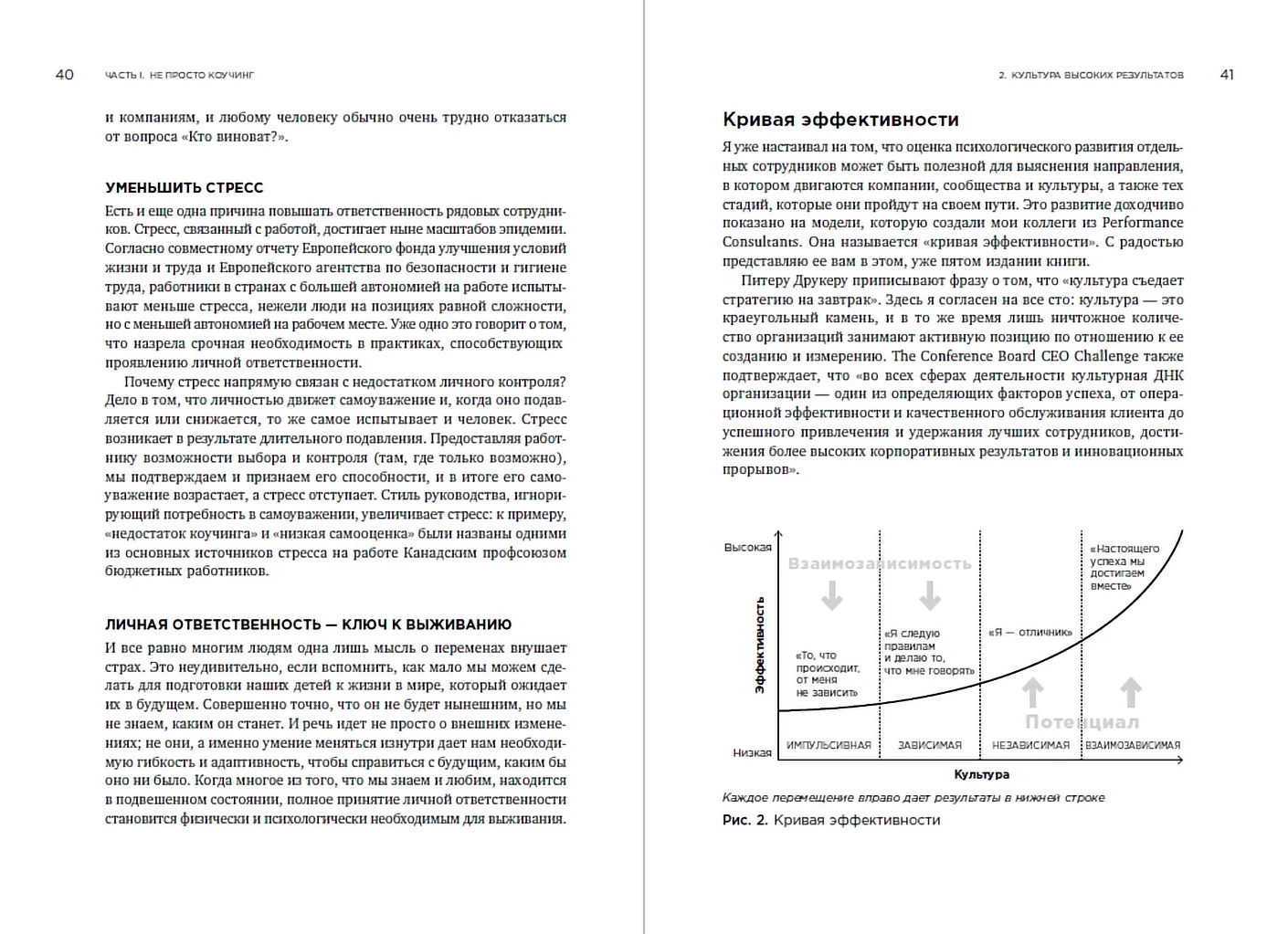 40 ЧАСТЬ I. НЕ ПРОСТО КОУЧИНГ

и компаниям, и любому человеку обычно очень трудно отказаться от вопроса «Кто виноват?».

УМЕНЬШИТЬ СТРЕСС

Есть и еще одна причина повышать ответственность рядовых сотрудников. Стресс, связанный с работой, достигает ныне масштабов эпидемии. Согласно совместному отчету Европейского фонда улучшения условий жизни и труда и Европейского агентства по безопасности и гигиене труда, работники в странах с большей автономией на работе испытывают меньше стресса, нежели люди на позициях равной сложности, но с меньшей автономией на рабочем месте. Уже одно это говорит о том, что назрела срочная необходимость в практиках, способствующих проявлению личной ответственности.

Почему стресс напрямую связан с недостатком личного контроля? Дело в том, что личностью движет самоуважение и, когда оно подавляется или снижается, то же самое испытывает и человек. Стресс возникает в результате длительного подавления. Предоставляя работнику возможности выбора и контроля (там, где только возможно), мы подтверждаем и признаем его способности, и в итоге его самоуважение возрастает, а стресс отступает. Стиль руководства, игнорирующий потребность в самоуважении, увеличивает стресс: к примеру, «недостаток коучинга» и «низкая самооценка» были названы одними из основных источников стресса на работе Канадским профсоюзом бюджетных работников.

ЛИЧНАЯ ОТВЕТСТВЕННОСТЬ — КЛЮЧ К ВЫЖИВАНИЮ

И все равно многим людям одна лишь мысль о переменах внушает страх. Это неудивительно, если вспомнить, как мало мы можем сделать для подготовки наших детей к жизни в мире, который ожидает их в будущем. Совершенно точно, что он не будет нынешним, но мы не знаем, каким он станет. И речь идет не просто о внешних изменениях; не они, а именно умение меняться изнутри дает нам необходимую гибкость и адаптивность, чтобы справиться с будущим, каким бы оно ни было. Когда многое из того, что мы знаем и любим, находится в подвешенном состоянии, полное принятие личной ответственности становится физически и психологически необходимым для выживания.

2. КУЛЬТУРА ВЫСОКИХ РЕЗУЛЬТАТОВ 41

Кривая эффективности

Я уже настаивал на том, что оценка психологического развития отдельных сотрудников может быть полезной для выяснения направления, в котором двигаются компании, сообщества и культуры, а также тех стадий, которые они пройдут на своем пути. Это развитие доходчиво показано на модели, которую создали мои коллеги из Performance Consultants. Она называется «кривая эффективности». С радостью представляю ее вам в этом, уже пятом издании книги.

Питеру Друкеру приписывают фразу о том, что «культура съедает стратегию на завтрак». Здесь я согласен на все сто: культура — это краеугольный камень, и в то же время лишь ничтожное количество организаций занимают активную позицию по отношению к ее созданию и измерению. The Conference Board CEO Challenge также подтверждает, что «во всех сферах деятельности культурная ДНК организации — один из определяющих факторов успеха, от операционной эффективности и качественного обслуживания клиента до успешного привлечения и удержания лучших сотрудников, достижения более высоких корпоративных результатов и инновационных прорывов».

Высокая
Эффективность
Низкая
Взаимозависимость
«То, что происходит, от меня не зависит»
«Я следую правилам и делаю то, что мне говорят»
«Я — отличник»
«Настоящего успеха мы достигаем вместе»
Потенциал
ИМПУЛЬСИВНАЯ
ЗАВИСИМАЯ
НЕЗАВИСИМАЯ
ВЗАИМОЗАВИСИМАЯ
Культура

Каждое перемещение вправо дает результаты в нижней строке
Рис. 2. Кривая эффективности